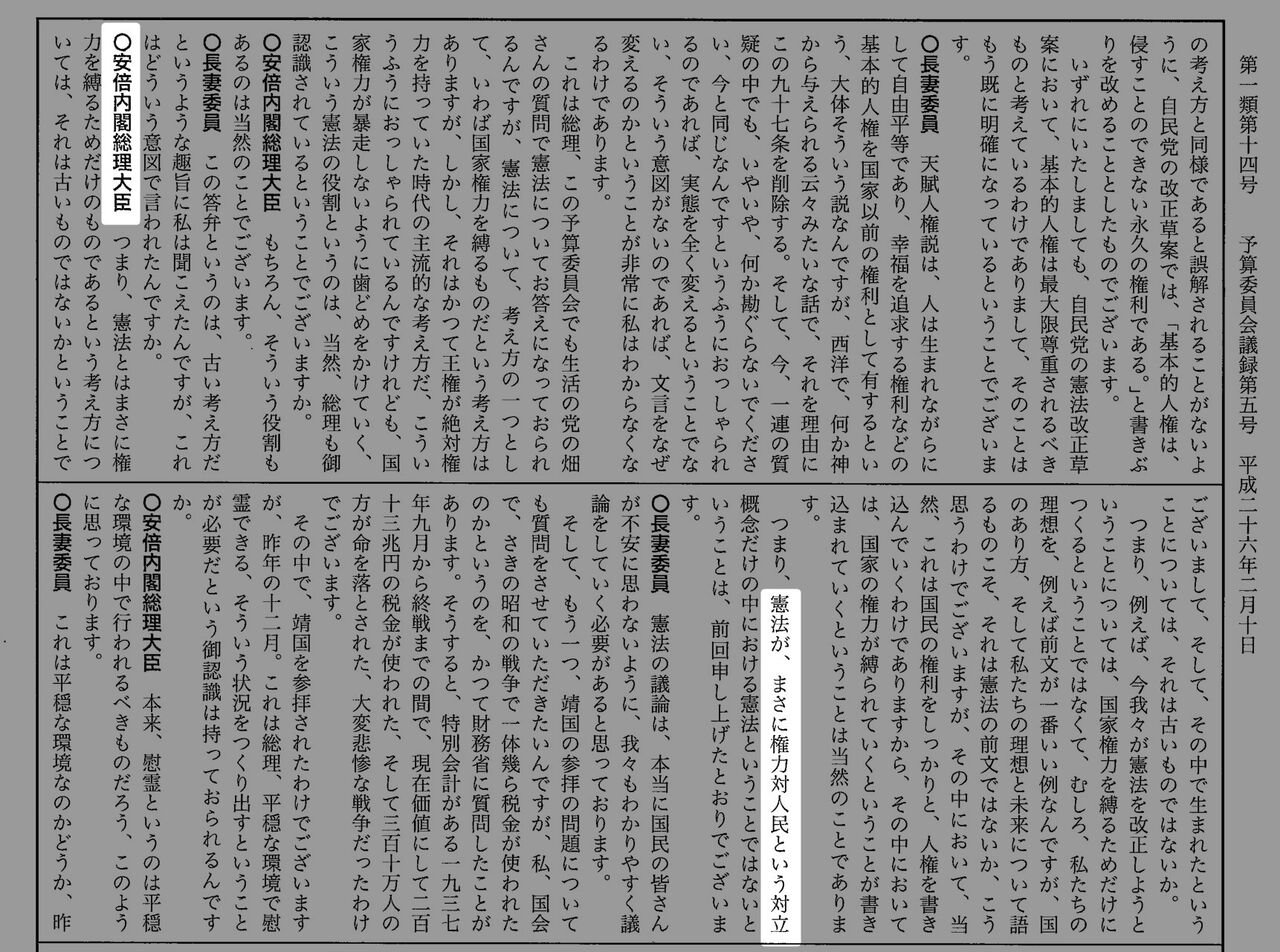 第一類第十四号　予算委員会議録第五号　平成二十六年二月十日

の考え方と同様であると誤解されることがないように、自民党の改正草案では、「基本的人権は、侵すことのできない永久の権利である。」と書きぶりを改めることとしたものでございます。

いずれにいたしましても、自民党の憲法改正草案において、基本的人権は最大限尊重されるべきものと考えているわけでありまして、そのことはもう既に明確になっているということでございます。

○長妻委員　天賦人権説は、人は生まれながらにして自由平等であり、幸福を追求する権利などの基本的人権を国家以前の権利として有するという、大体そういう説なんですが、西洋で、何か神から与えられる云々みたいな話で、それを理由にこの九十七条を削除する。そして、今、一連の質疑の中でも、いやいや、何か勘ぐらないでください、今と同じなんですというふうにおっしゃられるのであれば、実態を全く変えるということでない、そういう意図がないのであれば、文言をなぜ変えるのかということが非常に私はわからなくなるわけであります。

これは総理、この予算委員会でも生活の党の畑さんの質問で憲法についてお答えになっておられるんですが、憲法について、考え方の一つとして、いわば国家権力を縛るものだという考え方はありますが、しかし、それはかつて王権が絶対権力を持っていた時代の主流的な考え方だ、こういうふうにおっしゃられているんですけれども、国家権力が暴走しないように歯どめをかけていく、こういう憲法の役割というのは、当然、総理も御認識されているということでございますか。

○安倍内閣総理大臣　もちろん、そういう役割もあるのは当然のことでございます。

○長妻委員　この答弁というのは、古い考え方だというような趣旨に私は聞こえたんですが、これはどういう意図で言われたんですか。

○安倍内閣総理大臣　つまり、憲法とはまさに権力を縛るためだけのものであるという考え方については、それは古いものではないかということでございまして、そして、その中で生まれたということについては、それは古いものではないか。

つまり、例えば、今我々が憲法を改正しようということについては、国家権力を縛るためだけにつくるということではなくて、むしろ、私たちの理想を、例えば前文が一番いい例なんですが、国のあり方、そして私たちの理想と未来について語るものこそ、それは憲法の前文ではないか、こう思うわけでございますが、その中において、当然、これは国民の権利をしっかりと、人権を書き込んでいくわけでありますから、その中においては、国家の権力が縛られていくということが書き込まれていくということは当然のことであります。

つまり、憲法が、まさに権力対人民という対立概念だけの中における憲法ということではないということは、前回申し上げたとおりでございます。

○長妻委員　憲法の議論は、本当に国民の皆さんが不安に思わないように、我々もわかりやすく議論をしていく必要があると思っております。

そして、もう一つ、靖国の参拝の問題についても質問をさせていただきたいんですが、私、国会で、さきの昭和の戦争で一体幾ら税金が使われたのかというのを、かつて財務省に質問したことがあります。そうすると、特別会計がある一九三七年九月から終戦までの間で、現在価値にして二百十三兆円の税金が使われた、そして三百十万人の方が命を落とされた、大変悲惨な戦争だったわけでございます。

その中で、靖国を参拝されたわけでございますが、昨年の十二月。これは総理、平穏な環境で慰霊できる、そういう状況をつくり出すということが必要だという御認識は持っておられるんですか。

○安倍内閣総理大臣　本来、慰霊というのは平穏な環境の中で行われるべきものだろう、このように思っております。

○長妻委員　これは平穏な環境なのかどうか、昨